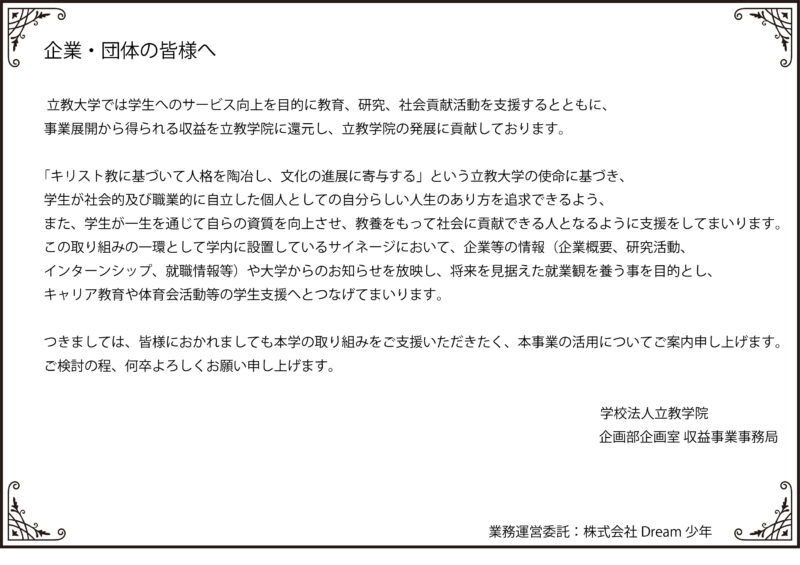 企業・団体の皆様へ

立教大学では学生へのサービス向上を目的に教育、研究、社会貢献活動を支援するとともに、事業展開から得られる収益を立教学院に還元し、立教学院の発展に貢献しております。

「キリスト教に基づいて人格を陶冶し、文化の進展に寄与する」という立教大学の使命に基づき、学生が社会的及び職業的に自立した個人としての自分らしい人生のあり方を追求できるよう、また、学生が一生を通じて自らの資質を向上させ、教養をもって社会に貢献できる人となるように支援をしてまいります。この取り組みの一環として学内に設置しているサイネージにおいて、企業等の情報（企業概要、研究活動、インターンシップ、就職情報等）や大学からのお知らせを放映し、将来を見据えた就業観を養う事を目的とし、キャリア教育や体育会活動等の学生支援へとつなげてまいります。

つきましては、皆様におかれましても本学の取り組みをご支援いただきたく、本事業の活用についてご案内申し上げます。ご検討の程、何卒よろしくお願い申し上げます。

学校法人立教学院
企画部企画室 収益事業事務局

業務運営委託：株式会社 Dream 少年